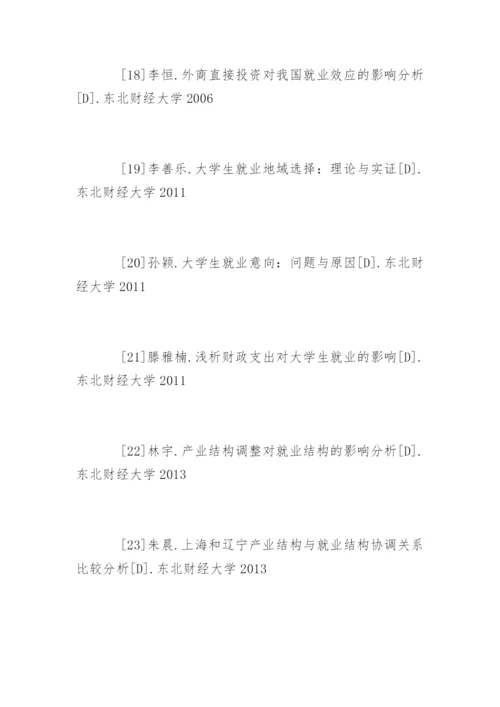 [18]李恒.外商直接投资对我国就业效应的影响分析[D].东北财经大学2006

[19]李善乐.大学生就业地域选择：理论与实证[D].东北财经大学2011

[20]孙颖.大学生就业意向：问题与原因[D].东北财经大学2011

[21]滕雅楠.浅析财政支出对大学生就业的影响[D].东北财经大学2011

[22]林宇.产业结构调整对就业结构的影响分析[D].东北财经大学2013

[23]朱晨.上海和辽宁产业结构与就业结构协调关系比较分析[D].东北财经大学2013